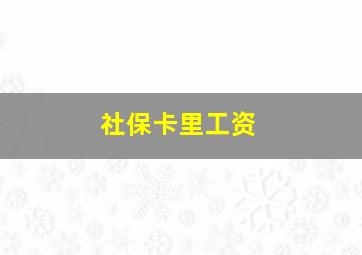 社保卡里工资